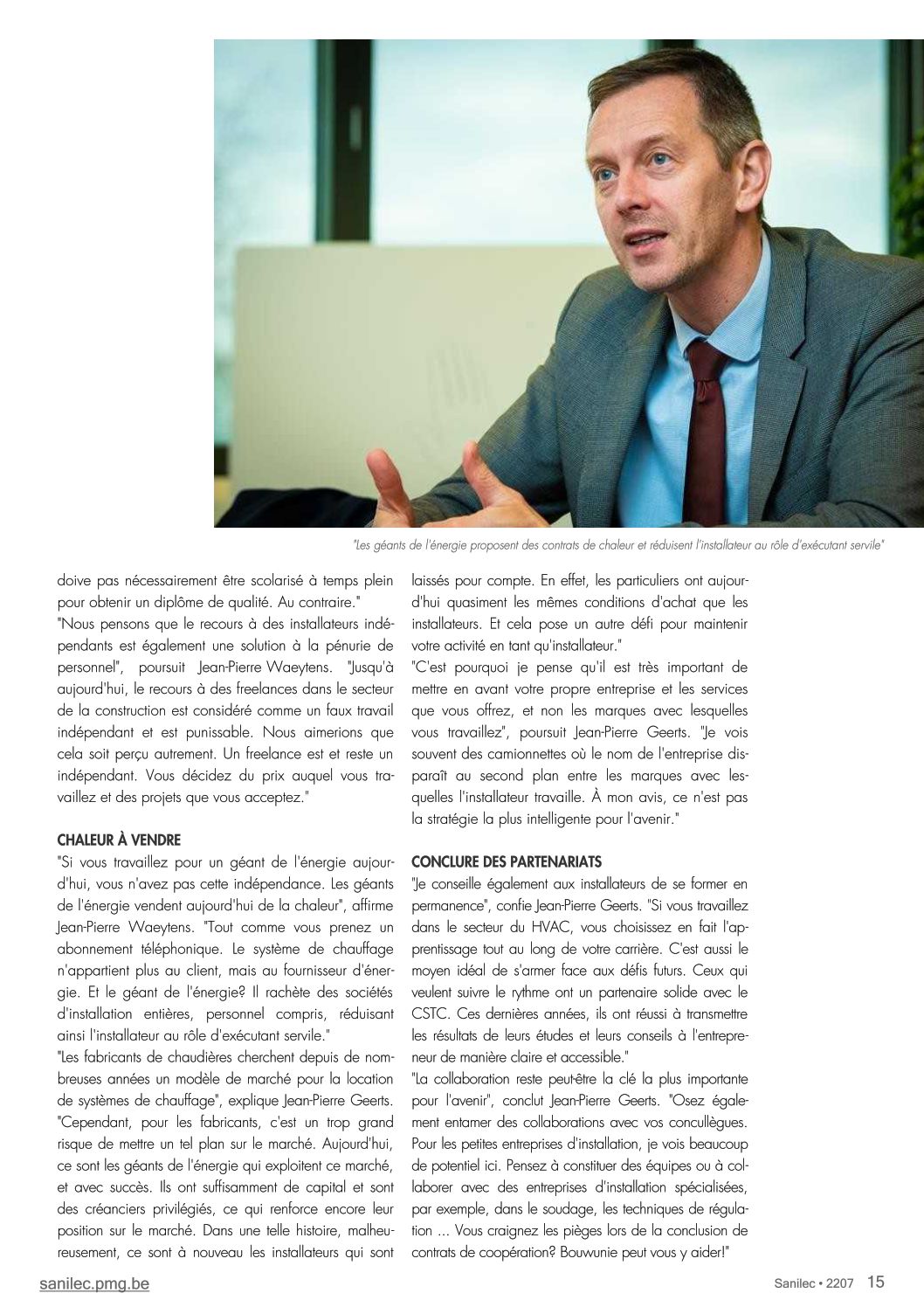 "Les géants de l'énergie proposent des contrats de chaleur et réduisent l'installateur au rôle d'exécutant servile"

doive pas nécessairement être scolarisé à temps plein pour obtenir un diplôme de qualité. Au contraire."
"Nous pensons que le recours à des installateurs indépendants est également une solution à la pénurie de personnel", poursuit Jean-Pierre Waeytens. "Jusqu'à aujourd'hui, le recours à des freelances dans le secteur de la construction est considéré comme un faux travail indépendant et est punissable. Nous aimerions que cela soit perçu autrement. Un freelance est et reste un indépendant. Vous décidez du prix auquel vous travaillez et des projets que vous acceptez."

CHALEUR À VENDRE
"Si vous travaillez pour un géant de l'énergie aujourd'hui, vous n'avez pas cette indépendance. Les géants de l'énergie vendent aujourd'hui de la chaleur", affirme Jean-Pierre Waeytens. "Tout comme vous prenez un abonnement téléphonique. Le système de chauffage n'appartient plus au client, mais au fournisseur d'énergie. Et le géant de l'énergie? Il rachète des sociétés d'installation entières, personnel compris, réduisant ainsi l'installateur au rôle d'exécutant servile."
"Les fabricants de chaudières cherchent depuis de nombreuses années un modèle de marché pour la location de systèmes de chauffage", explique Jean-Pierre Geerts. "Cependant, pour les fabricants, c'est un trop grand risque de mettre un tel plan sur le marché. Aujourd'hui, ce sont les géants de l'énergie qui exploitent ce marché, et avec succès. Ils ont suffisamment de capital et sont des créanciers privilégiés, ce qui renforce encore leur position sur le marché. Dans une telle histoire, malheureusement, ce sont à nouveau les installateurs qui sont laissés pour compte. En effet, les particuliers ont aujourd'hui quasiment les mêmes conditions d'achat que les installateurs. Et cela pose un autre défi pour maintenir votre activité en tant qu'installateur."
"C'est pourquoi je pense qu'il est très important de mettre en avant votre propre entreprise et les services que vous offrez, et non les marques avec lesquelles vous travaillez", poursuit Jean-Pierre Geerts. "Je vois souvent des camionnettes où le nom de l'entreprise disparaît au second plan entre les marques avec lesquelles l'installateur travaille. À mon avis, ce n'est pas la stratégie la plus intelligente pour l'avenir."

CONCLURE DES PARTENARIATS
"Je conseille également aux installateurs de se former en permanence", confie Jean-Pierre Geerts. "Si vous travaillez dans le secteur du HVAC, vous choisissez en fait l'apprentissage tout au long de votre carrière. C'est aussi le moyen idéal de s'armer face aux défis futurs. Ceux qui veulent suivre le rythme ont un partenaire solide avec le CSTC. Ces dernières années, ils ont réussi à transmettre les résultats de leurs études et leurs conseils à l'entrepreneur de manière claire et accessible."
"La collaboration reste peut-être la clé la plus importante pour l'avenir", conclut Jean-Pierre Geerts. "Osez également entamer des collaborations avec vos concullègues. Pour les petites entreprises d'installation, je vois beaucoup de potentiel ici. Pensez à constituer des équipes ou à collaborer avec des entreprises d'installation spécialisées, par exemple, dans le soudage, les techniques de régulation ... Vous craignez les pièges lors de la conclusion de contrats de coopération? Bouwunie peut vous y aider!"

sanilec.pmg.be
Sanilec • 2207 15